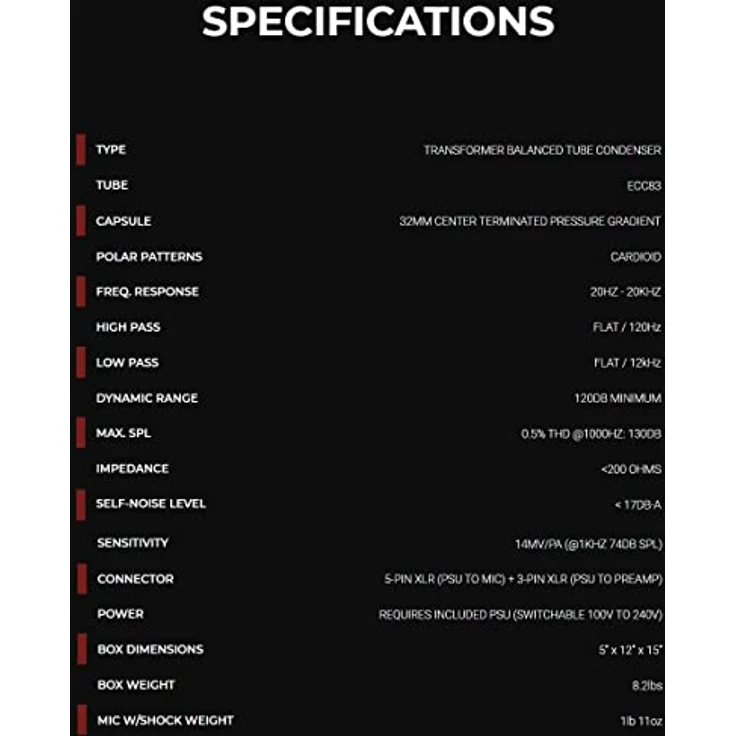 SPECIFICATIONS

TYPE
TRANSFORMER BALANCED TUBE CONDENSER

TUBE
ECC83

CAPSULE
32MM CENTER TERMINATED PRESSURE GRADIENT

POLAR PATTERNS
CARDIOID

FREQ. RESPONSE
20HZ - 20KHZ

HIGH PASS
FLAT / 120Hz

LOW PASS
FLAT / 12kHz

DYNAMIC RANGE
120DB MINIMUM

MAX. SPL
0.5% THD @1000HZ: 130DB

IMPEDANCE
<200 OHMS

SELF-NOISE LEVEL
< 17DB-A

SENSITIVITY
14MV/PA (@1KHZ 74DB SPL)

CONNECTOR
5-PIN XLR (PSU TO MIC) + 3-PIN XLR (PSU TO PREAMP)

POWER
REQUIRES INCLUDED PSU (SWITCHABLE 100V TO 240V)

BOX DIMENSIONS
5" x 12" x 15"

BOX WEIGHT
8.2lbs

MIC W/SHOCK WEIGHT
1lb 11oz